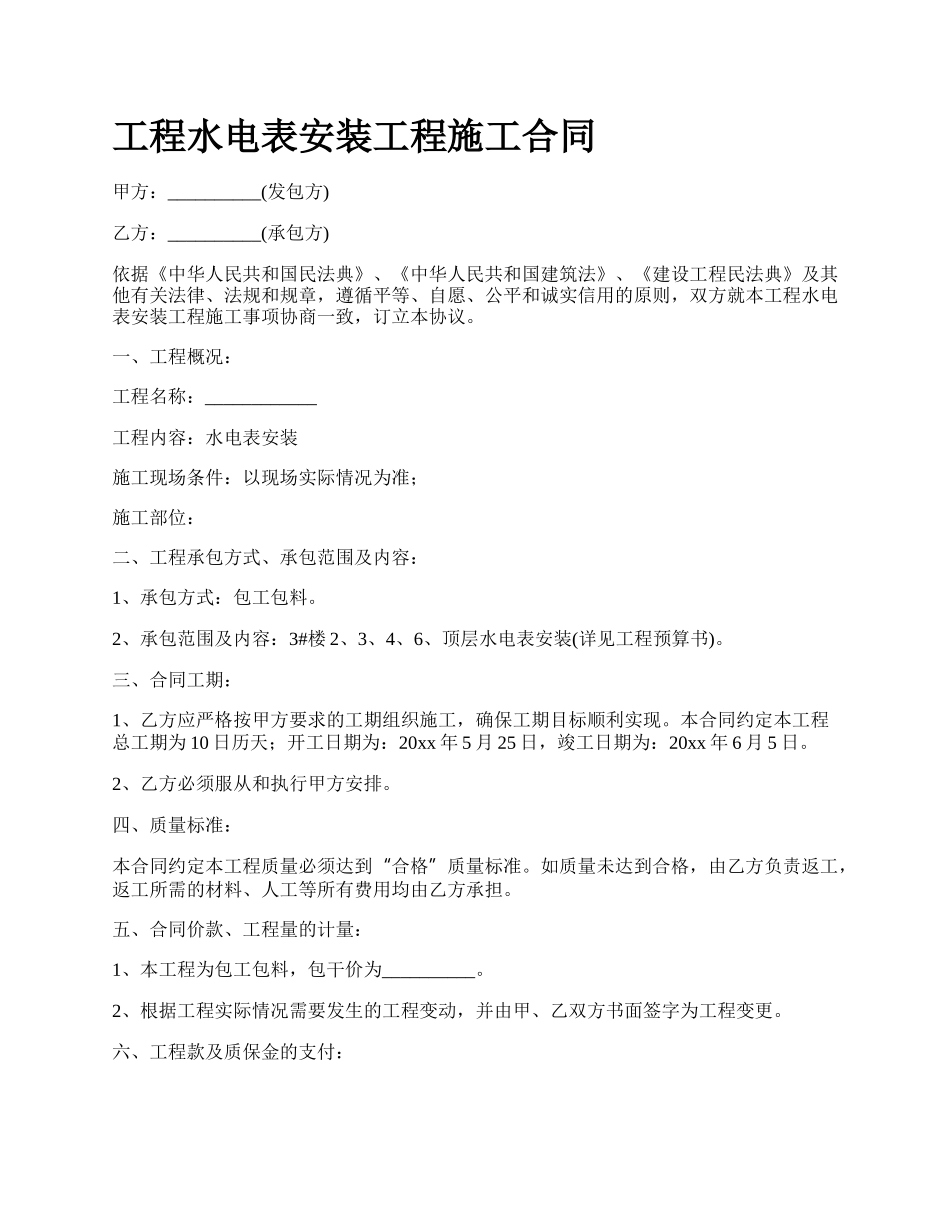 工程水电表安装工程施工合同

甲方：__________(发包方)

乙方：__________(承包方)

依据《中华人民共和国民法典》、《中华人民共和国建筑法》、《建设工程民法典》及其他有关法律、法规和规章，遵循平等、自愿、公平和诚实信用的原则，双方就本工程水电表安装工程施工事项协商一致，订立本协议。

一、工程概况：

工程名称：____________

工程内容：水电表安装

施工现场条件：以现场实际情况为准；

施工部位：

二、工程承包方式、承包范围及内容：

1、承包方式：包工包料。

2、承包范围及内容：3#楼 2、3、4、6、顶层水电表安装(详见工程预算书)。

三、合同工期：

1、乙方应严格按甲方要求的工期组织施工，确保工期目标顺利实现。本合同约定本工程总工期为 10 日历天；开工日期为：20xx 年 5 月 25 日，竣工日期为：20xx 年 6 月 5 日。

2、乙方必须服从和执行甲方安排。

四、质量标准：

本合同约定本工程质量必须达到“合格”质量标准。如质量未达到合格，由乙方负责返工，返工所需的材料、人工等所有费用均由乙方承担。

五、合同价款、工程量的计量：

1、本工程为包工包料，包干价为__________。

2、根据工程实际情况需要发生的工程变动，并由甲、乙双方书面签字为工程变更。

六、工程款及质保金的支付：